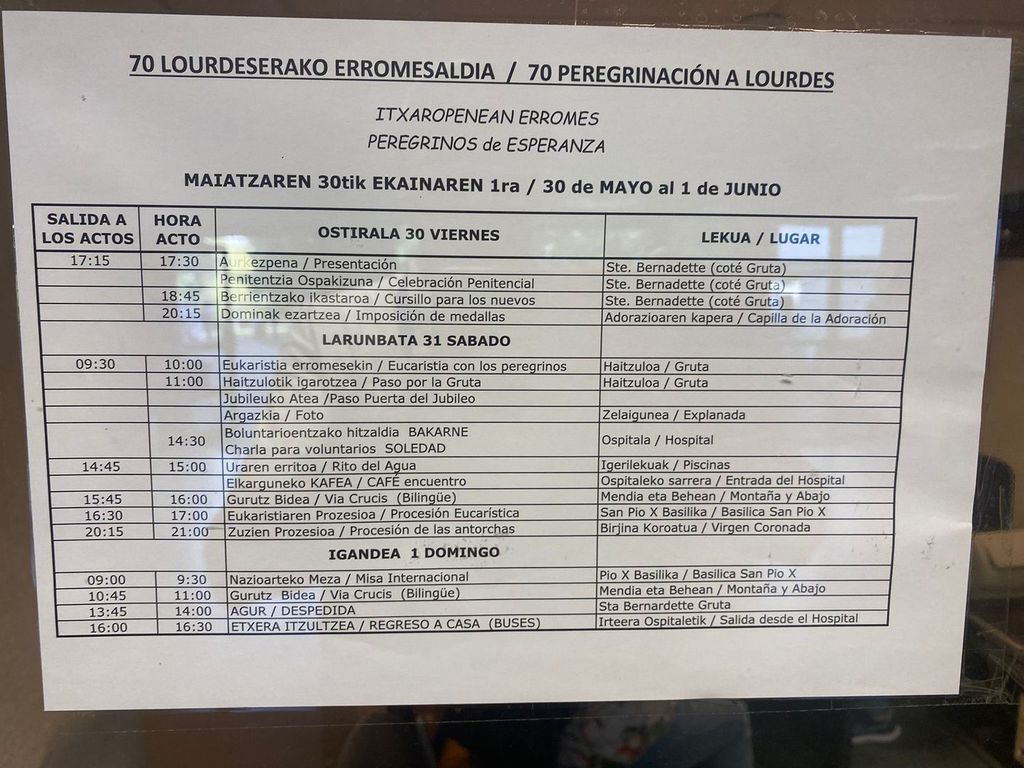 70 LOURDESERAKO ERROMESALDIA / 70 PEREGRINACIÓN A LOURDES

ITXAROPENEAN ERROMES
PEREGRINOS de ESPERANZA

MAIATZAREN 30tik EKAINAREN 1ra / 30 de MAYO al 1 de JUNIO

| SALIDA A LOS ACTOS | HORA ACTO | OSTIRALA 30 VIERNES | LEKUA / LUGAR |
|---|---|---|---|
| 17:15 | 17:30 | Aurkezpena / Presentación | Ste. Bernadette (coté Gruta) |
| | | Penitentzia Ospakizuna / Celebración Penitencial | Ste. Bernadette (coté Gruta) |
| | 18:45 | Berrientzako ikastaroa / Cursillo para los nuevos | Ste. Bernadette (coté Gruta) |
| | 20:15 | Dominak ezartzea / Imposición de medallas | Adorazioaren kapera / Capilla de la Adoración |
| | | LARUNBATA 31 SABADO | |
| 09:30 | 10:00 | Eukaristia erromesekin / Eucaristia con los peregrinos | Haitzuloa / Gruta |
| | 11:00 | Haitzulotik igarotzea / Paso por la Gruta | Haitzuloa / Gruta |
| | | Jubileuko Atea /Paso Puerta del Jubileo | |
| | | Argazkia / Foto | Zelaigunea / Explanada |
| | 14:30 | Boluntarioentzako hitzaldia BAKARNE Charla para voluntarios SOLEDAD | Ospitala / Hospital |
| 14:45 | 15:00 | Uraren erritoa / Rito del Agua | Igerilekuak / Piscinas |
| | | Elkarguneko KAFEA / CAFÉ encuentro | Ospitaleko sarrera / Entrada del Hospital |
| 15:45 | 16:00 | Gurutz Bidea / Via Crucis (Bilingüe) | Mendia eta Behean / Montaña y Abajo |
| 16:30 | 17:00 | Eukaristiaren Prozesioa / Procesión Eucarística | San Pio X Basilika / Basilica San Pio X |
| 20:15 | 21:00 | Zuzien Prozesioa / Procesión de las antorchas | Birjina Koroatua / Virgen Coronada |
| | | IGANDEA 1 DOMINGO | |
| 09:00 | 9:30 | Nazioarteko Meza / Misa Internacional | Pio X Basilika / Basilica San Pio X |
| 10:45 | 11:00 | Gurutz Bidea / Via Crucis (Bilingüe) | Mendia eta Behean / Montaña y Abajo |
| 13:45 | 14:00 | AGUR / DESPEDIDA | Sta Bernardette Gruta |
| 16:00 | 16:30 | ETXERA ITZULTZEA / REGRESO A CASA (BUSES) | Irteera Ospitaletik / Salida desde el Hospital |